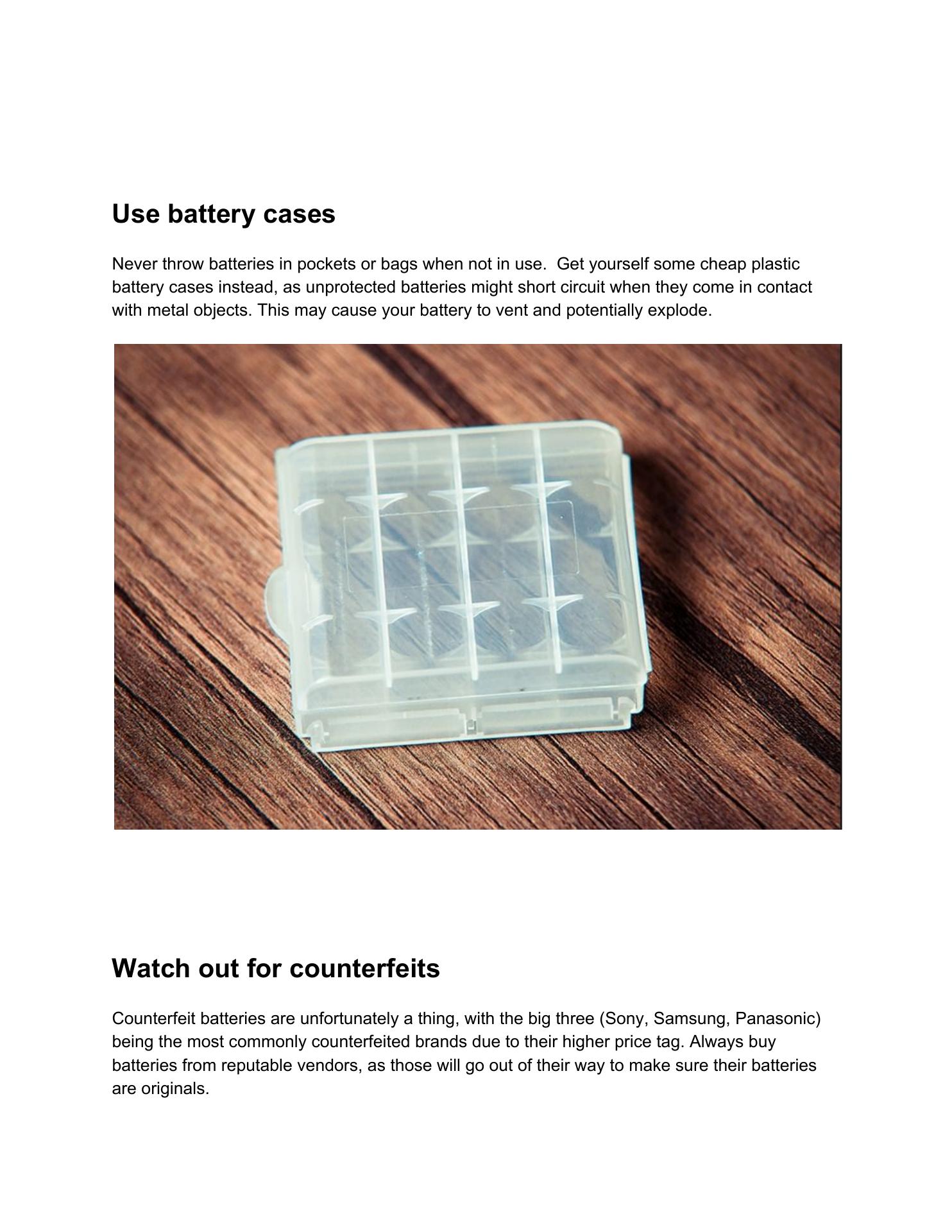 Use battery cases

Never throw batteries in pockets or bags when not in use.  Get yourself some cheap plastic battery cases instead, as unprotected batteries might short circuit when they come in contact with metal objects. This may cause your battery to vent and potentially explode.

Watch out for counterfeits

Counterfeit batteries are unfortunately a thing, with the big three (Sony, Samsung, Panasonic) being the most commonly counterfeited brands due to their higher price tag. Always buy batteries from reputable vendors, as those will go out of their way to make sure their batteries are originals.